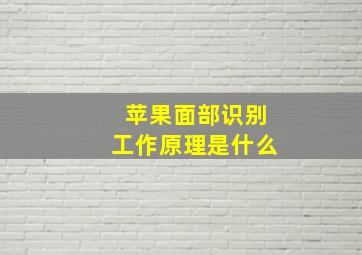 苹果面部识别
工作原理是什么